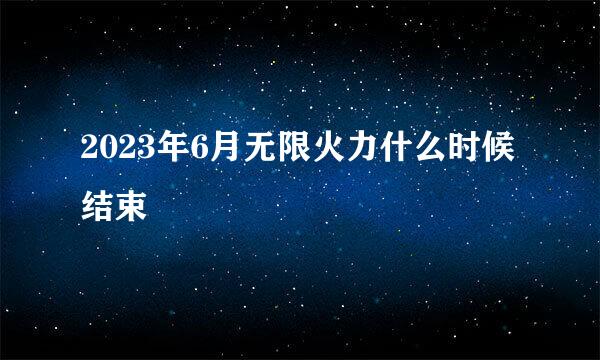 2023年6月无限火力什么时候结束